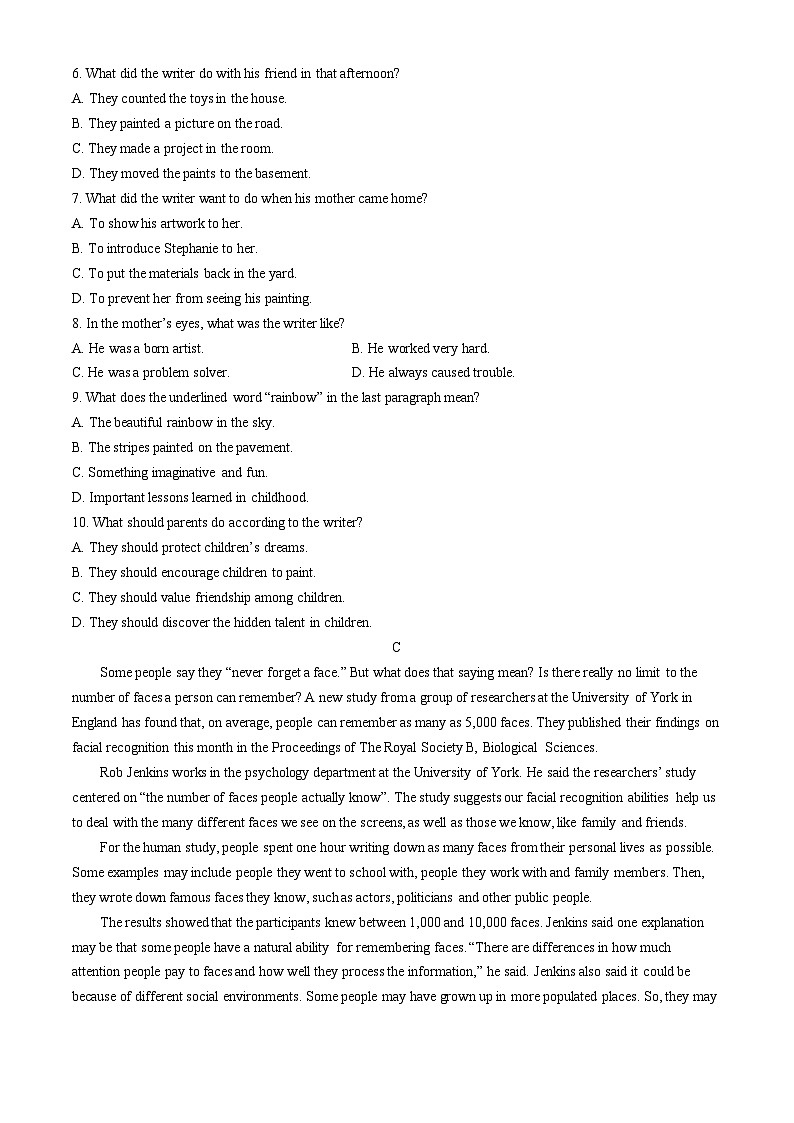 6. What did the writer do with his friend in that afternoon?
A. They counted the toys in the house.
B. They painted a picture on the road.
C. They made a project in the room.
D. They moved the paints to the basement.
7. What did the writer want to do when his mother came home?
A. To show his artwork to her.
B. To introduce Stephanie to her.
C. To put the materials back in the yard.
D. To prevent her from seeing his painting.
8. In the mother's eyes, what was the writer like?
A. He was a born artist.
B. He worked very hard.
C. He was a problem solver.
D. He always caused trouble.
9. What does the underlined word "rainbow" in the last paragraph mean?
A. The beautiful rainbow in the sky.
B. The stripes painted on the pavement.
C. Something imaginative and fun.
D. Important lessons learned in childhood.
10. What should parents do according to the writer?
A. They should protect children's dreams.
B. They should encourage children to paint.
C. They should value friendship among children.
D. They should discover the hidden talent in children.

C

Some people say they "never forget a face." But what does that saying mean? Is there really no limit to the number of faces a person can remember? A new study from a group of researchers at the University of York in England has found that, on average, people can remember as many as 5,000 faces. They published their findings on facial recognition this month in the Proceedings of The Royal Society B, Biological Sciences.

Rob Jenkins works in the psychology department at the University of York. He said the researchers' study centered on "the number of faces people actually know". The study suggests our facial recognition abilities help us to deal with the many different faces we see on the screens, as well as those we know, like family and friends.

For the human study, people spent one hour writing down as many faces from their personal lives as possible. Some examples may include people they went to school with, people they work with and family members. Then, they wrote down famous faces they know, such as actors, politicians and other public people.

The results showed that the participants knew between 1,000 and 10,000 faces. Jenkins said one explanation may be that some people have a natural ability for remembering faces. "There are differences in how much attention people pay to faces and how well they process the information," he said. Jenkins also said it could be because of different social environments. Some people may have grown up in more populated places. So, they may